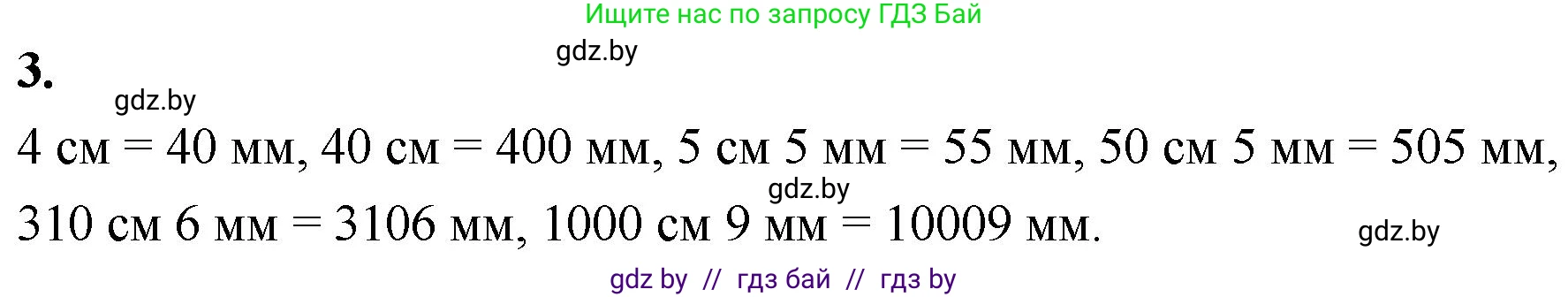 Ищите нас по запросу ГДЗ Бай

gdz.by

3.

gdz.by

4 см = 40 мм, 40 см = 400 мм, 5 см 5 мм = 55 мм, 50 см 5 мм = 505 мм,

gdz.by

310 см 6 мм = 3106 мм, 1000 см 9 мм = 10009 мм.

gdz.by

gdz by // гдз бай // гдз by